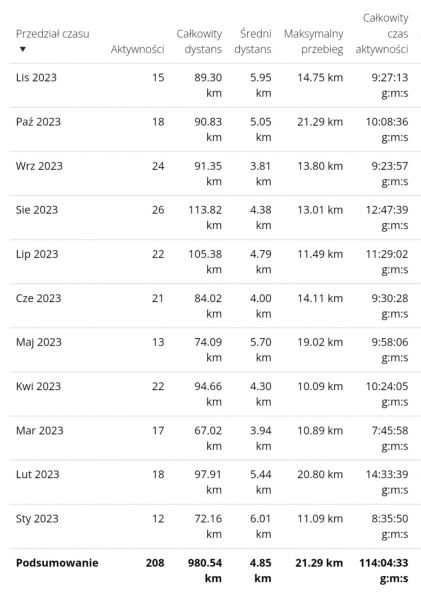 | Przedział czasu ▼ | Aktywności | Całkowity dystans | Średni dystans | Maksymalny przebieg | Całkowity czas aktywności |
|---|---|---|---|---|---|
| Lis 2023 | 15 | 89.30 km | 5.95 km | 14.75 km | 9:27:13 g:m:s |
| Paź 2023 | 18 | 90.83 km | 5.05 km | 21.29 km | 10:08:36 g:m:s |
| Wrz 2023 | 24 | 91.35 km | 3.81 km | 13.80 km | 9:23:57 g:m:s |
| Sie 2023 | 26 | 113.82 km | 4.38 km | 13.01 km | 12:47:39 g:m:s |
| Lip 2023 | 22 | 105.38 km | 4.79 km | 11.49 km | 11:29:02 g:m:s |
| Cze 2023 | 21 | 84.02 km | 4.00 km | 14.11 km | 9:30:28 g:m:s |
| Maj 2023 | 13 | 74.09 km | 5.70 km | 19.02 km | 9:58:06 g:m:s |
| Kwi 2023 | 22 | 94.66 km | 4.30 km | 10.09 km | 10:24:05 g:m:s |
| Mar 2023 | 17 | 67.02 km | 3.94 km | 10.89 km | 7:45:58 g:m:s |
| Lut 2023 | 18 | 97.91 km | 5.44 km | 20.80 km | 14:33:39 g:m:s |
| Sty 2023 | 12 | 72.16 km | 6.01 km | 11.09 km | 8:35:50 g:m:s |
| **Podsumowanie** | **208** | **980.54 km** | **4.85 km** | **21.29 km** | **114:04:33 g:m:s** |